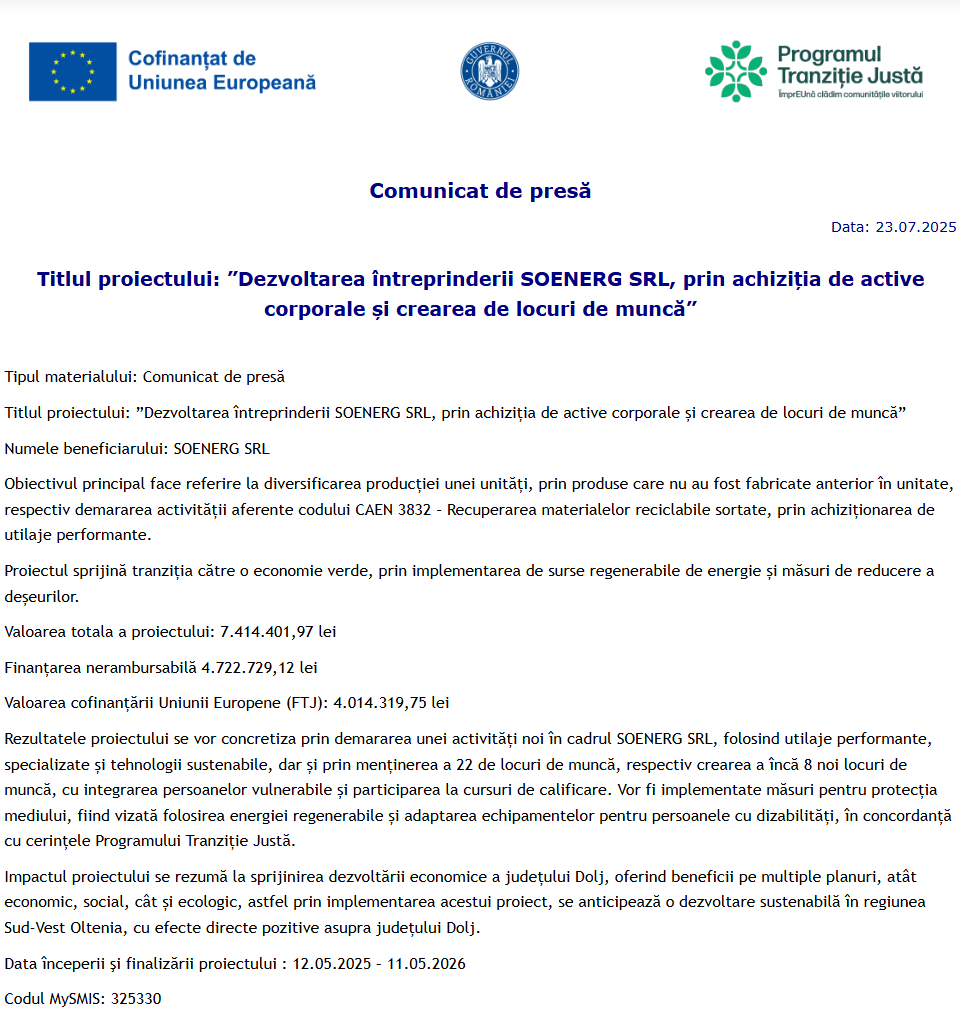 Cofinanțat de Uniunea Europeană

GUVERNUL ROMÂNIEI

Programul Tranziție Justă
ÎmprEUnă clădim comunitățile viitorului

Comunicat de presă

Data: 23.07.2025

Titlul proiectului: ”Dezvoltarea întreprinderii SOENERG SRL, prin achiziția de active corporale și crearea de locuri de muncă”

Tipul materialului: Comunicat de presă

Titlul proiectului: ”Dezvoltarea întreprinderii SOENERG SRL, prin achiziția de active corporale și crearea de locuri de muncă”

Numele beneficiarului: SOENERG SRL

Obiectivul principal face referire la diversificarea producției unei unități, prin produse care nu au fost fabricate anterior în unitate, respectiv demararea activității aferente codului CAEN 3832 - Recuperarea materialelor reciclabile sortate, prin achiziționarea de utilaje performante.

Proiectul sprijină tranziția către o economie verde, prin implementarea de surse regenerabile de energie și măsuri de reducere a deșeurilor.

Valoarea totala a proiectului: 7.414.401,97 lei

Finanțarea nerambursabilă 4.722.729,12 lei

Valoarea cofinanțării Uniunii Europene (FTJ): 4.014.319,75 lei

Rezultatele proiectului se vor concretiza prin demararea unei activități noi în cadrul SOENERG SRL, folosind utilaje performante, specializate și tehnologii sustenabile, dar și prin menținerea a 22 de locuri de muncă, respectiv crearea a încă 8 noi locuri de muncă, cu integrarea persoanelor vulnerabile și participarea la cursuri de calificare. Vor fi implementate măsuri pentru protecția mediului, fiind vizată folosirea energiei regenerabile și adaptarea echipamentelor pentru persoanele cu dizabilități, în concordanță cu cerințele Programului Tranziție Justă.

Impactul proiectului se rezumă la sprijinirea dezvoltării economice a județului Dolj, oferind beneficii pe multiple planuri, atât economic, social, cât și ecologic, astfel prin implementarea acestui proiect, se anticipează o dezvoltare sustenabilă în regiunea Sud-Vest Oltenia, cu efecte directe pozitive asupra județului Dolj.

Data începerii și finalizării proiectului : 12.05.2025 - 11.05.2026

Codul MySMIS: 325330